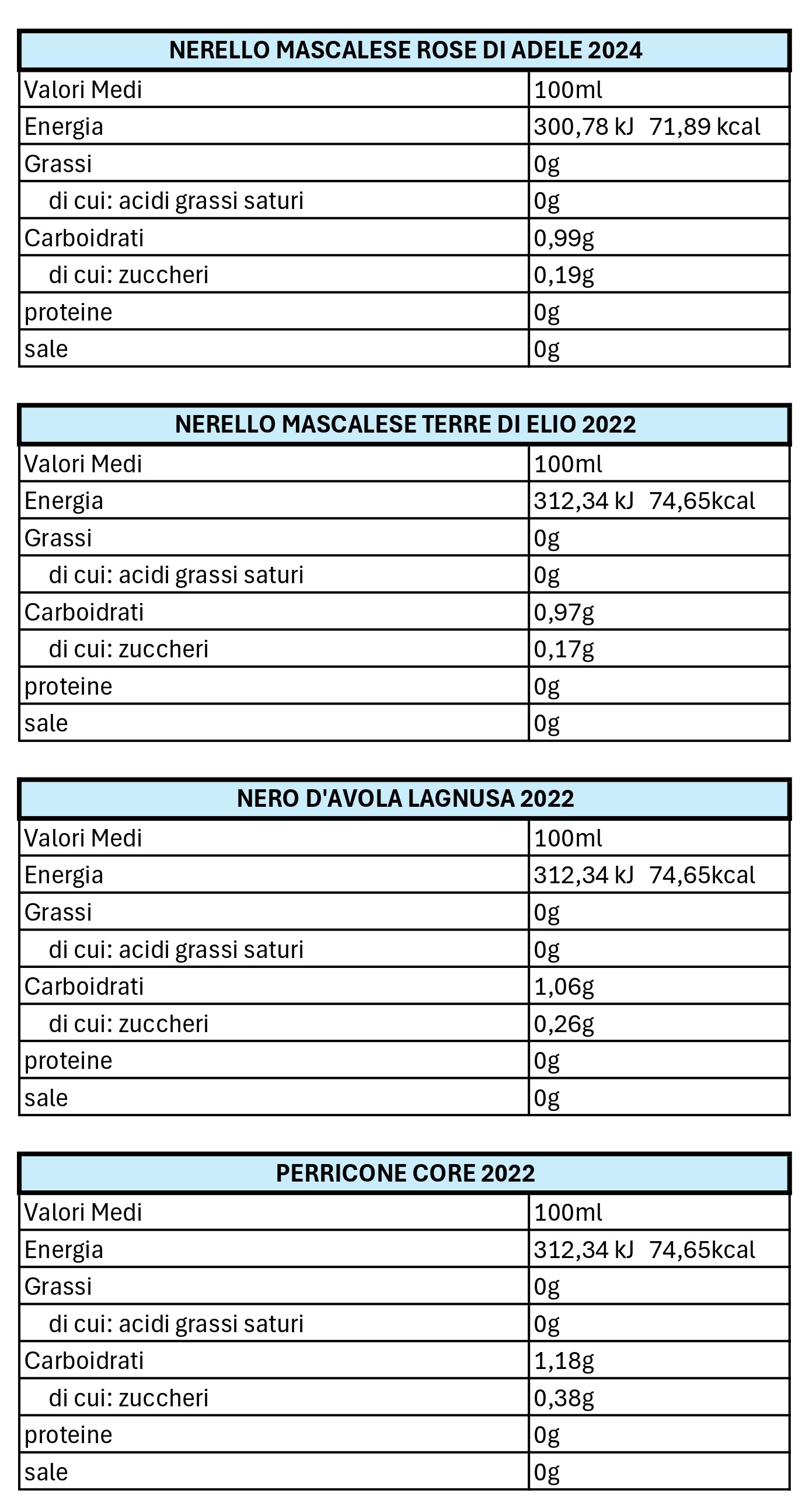 | NERELLO MASCALESE ROSE DI ADELE 2024 | |
|---|---|
| Valori Medi | 100ml |
| Energia | 300,78 kJ 71,89 kcal |
| Grassi | 0g |
| di cui: acidi grassi saturi | 0g |
| Carboidrati | 0,99g |
| di cui: zuccheri | 0,19g |
| proteine | 0g |
| sale | 0g |

| NERELLO MASCALESE TERRE DI ELIO 2022 | |
|---|---|
| Valori Medi | 100ml |
| Energia | 312,34 kJ 74,65kcal |
| Grassi | 0g |
| di cui: acidi grassi saturi | 0g |
| Carboidrati | 0,97g |
| di cui: zuccheri | 0,17g |
| proteine | 0g |
| sale | 0g |

| NERO D'AVOLA LAGNUSA 2022 | |
|---|---|
| Valori Medi | 100ml |
| Energia | 312,34 kJ 74,65kcal |
| Grassi | 0g |
| di cui: acidi grassi saturi | 0g |
| Carboidrati | 1,06g |
| di cui: zuccheri | 0,26g |
| proteine | 0g |
| sale | 0g |

| PERRICONE CORE 2022 | |
|---|---|
| Valori Medi | 100ml |
| Energia | 312,34 kJ 74,65kcal |
| Grassi | 0g |
| di cui: acidi grassi saturi | 0g |
| Carboidrati | 1,18g |
| di cui: zuccheri | 0,38g |
| proteine | 0g |
| sale | 0g |